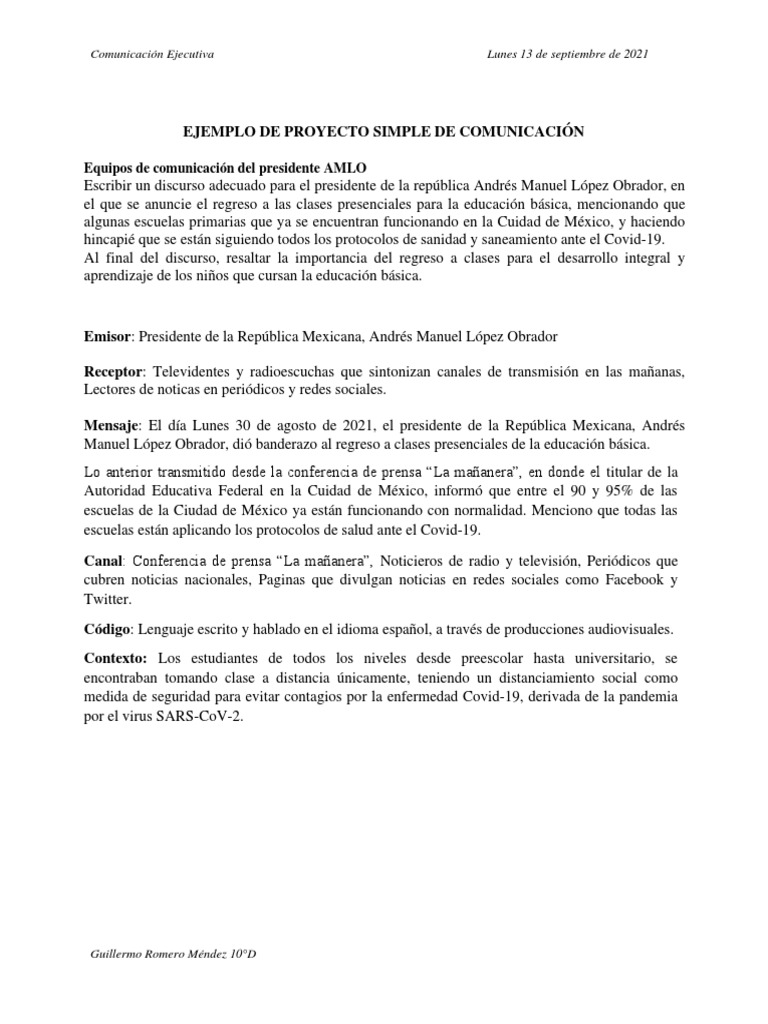 Comunicación Ejecutiva

Lunes 13 de septiembre de 2021

EJEMPLO DE PROYECTO SIMPLE DE COMUNICACIÓN

Equipos de comunicación del presidente AMLO
Escribir un discurso adecuado para el presidente de la república Andrés Manuel López Obrador, en el que se anuncie el regreso a las clases presenciales para la educación básica, mencionando que algunas escuelas primarias que ya se encuentran funcionando en la Cuidad de México, y haciendo hincapié que se están siguiendo todos los protocolos de sanidad y saneamiento ante el Covid-19.
Al final del discurso, resaltar la importancia del regreso a clases para el desarrollo integral y aprendizaje de los niños que cursan la educación básica.

Emisor: Presidente de la República Mexicana, Andrés Manuel López Obrador

Receptor: Televidentes y radioescuchas que sintonizan canales de transmisión en las mañanas, Lectores de noticas en periódicos y redes sociales.

Mensaje: El día Lunes 30 de agosto de 2021, el presidente de la República Mexicana, Andrés Manuel López Obrador, dió banderazo al regreso a clases presenciales de la educación básica.

Lo anterior transmitido desde la conferencia de prensa “La mañanera”, en donde el titular de la Autoridad Educativa Federal en la Cuidad de México, informó que entre el 90 y 95% de las escuelas de la Ciudad de México ya están funcionando con normalidad. Menciono que todas las escuelas están aplicando los protocolos de salud ante el Covid-19.

Canal: Conferencia de prensa “La mañanera”, Noticieros de radio y televisión, Periódicos que cubren noticias nacionales, Paginas que divulgan noticias en redes sociales como Facebook y Twitter.

Código: Lenguaje escrito y hablado en el idioma español, a través de producciones audiovisuales.

Contexto: Los estudiantes de todos los niveles desde preescolar hasta universitario, se encontraban tomando clase a distancia únicamente, teniendo un distanciamiento social como medida de seguridad para evitar contagios por la enfermedad Covid-19, derivada de la pandemia por el virus SARS-CoV-2.

Guillermo Romero Méndez 10°D